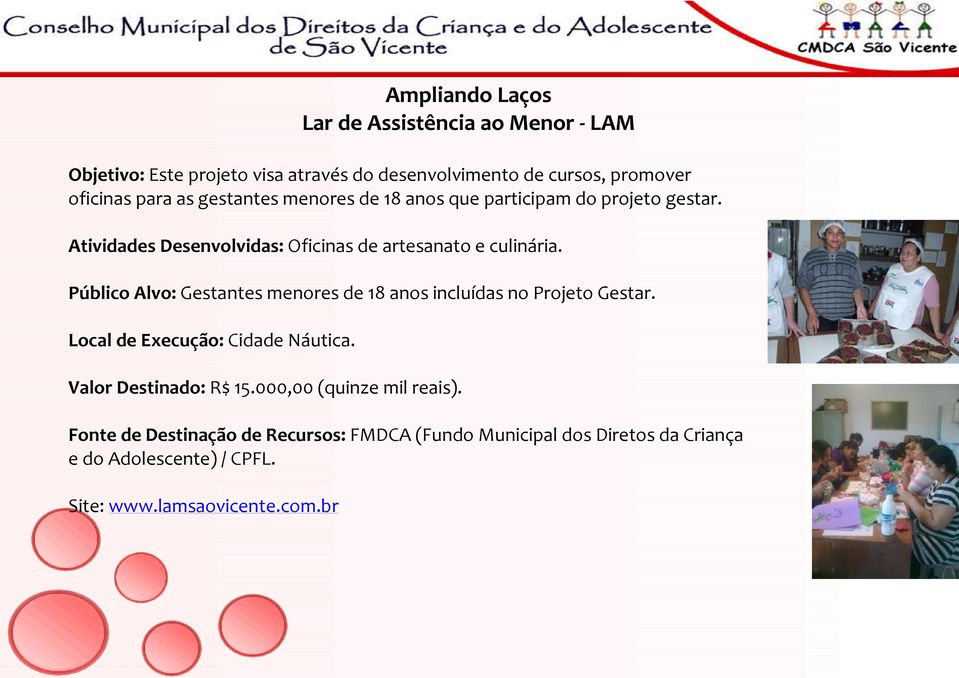 Conselho Municipal dos Direitos da Criança e do Adolescente de São Vicente

CMDCA São Vicente

Ampliando Laços
Lar de Assistência ao Menor - LAM

Objetivo: Este projeto visa através do desenvolvimento de cursos, promover oficinas para as gestantes menores de 18 anos que participam do projeto gestar.

Atividades Desenvolvidas: Oficinas de artesanato e culinária.

Público Alvo: Gestantes menores de 18 anos incluídas no Projeto Gestar.

Local de Execução: Cidade Náutica.

Valor Destinado: R$ 15.000,00 (quinze mil reais).

Fonte de Destinação de Recursos: FMDCA (Fundo Municipal dos Diretos da Criança e do Adolescente) / CPFL.

Site: www.lamsaovicente.com.br